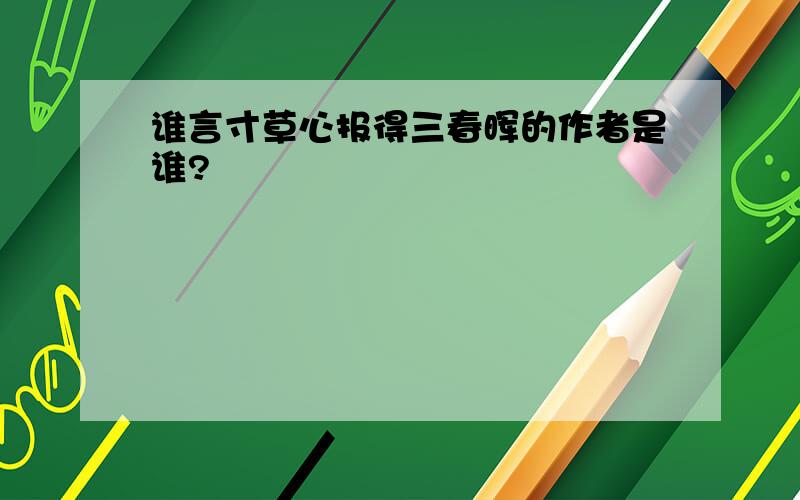 谁言寸草心报得三春晖的作者是谁?